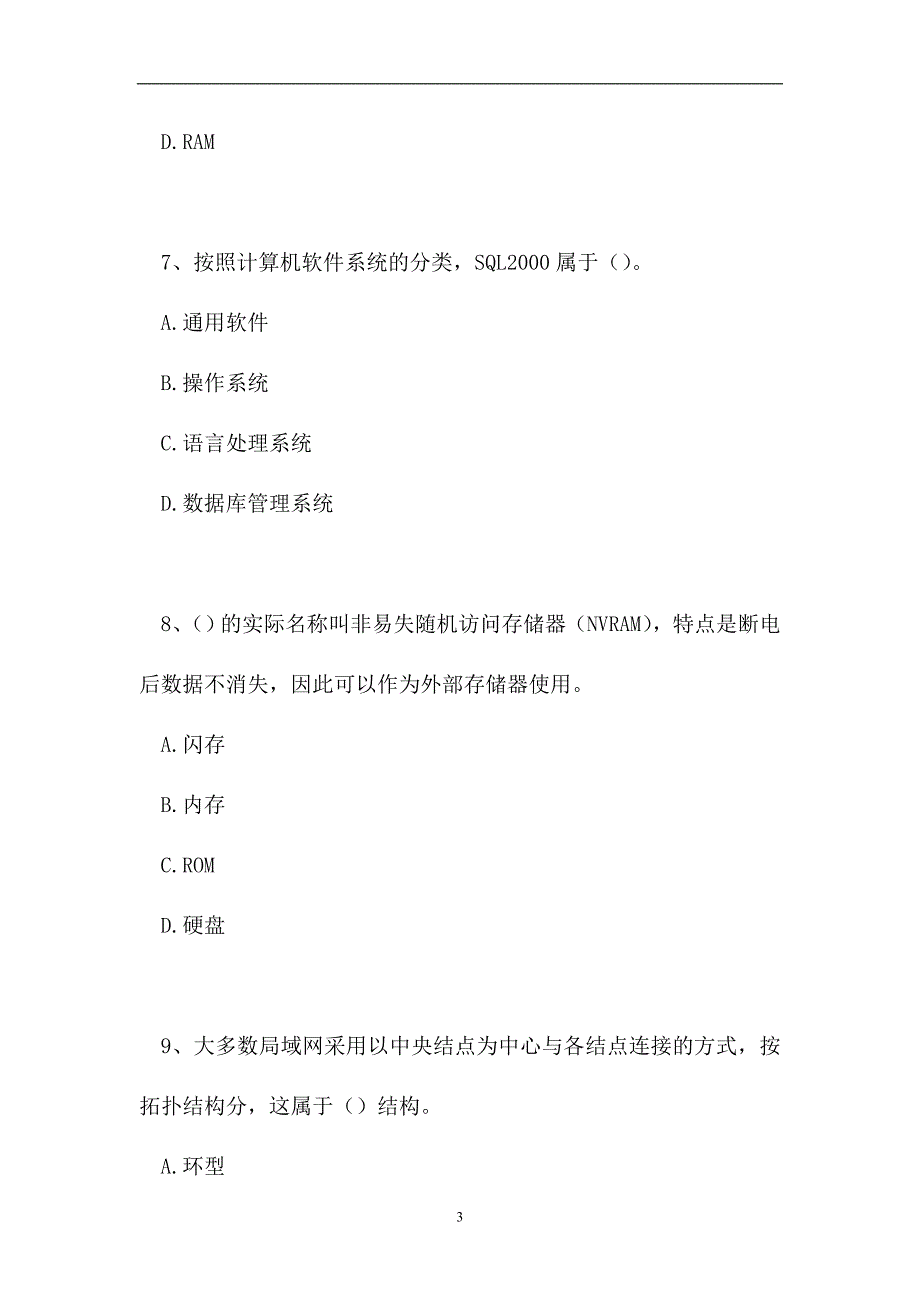 D.RAM

7、按照计算机软件系统的分类，SQL2000 属于（）。

A.通用软件

B.操作系统

C.语言处理系统

D.数据库管理系统

8、()的实际名称叫非易失随机访问存储器（NVRAM），特点是断电后数据不消失，因此可以作为外部存储器使用。

A.闪存

B.内存

C.ROM

D.硬盘

9、大多数局域网采用以中央结点为中心与各结点连接的方式，按拓扑结构分，这属于（）结构。

A.环型

3